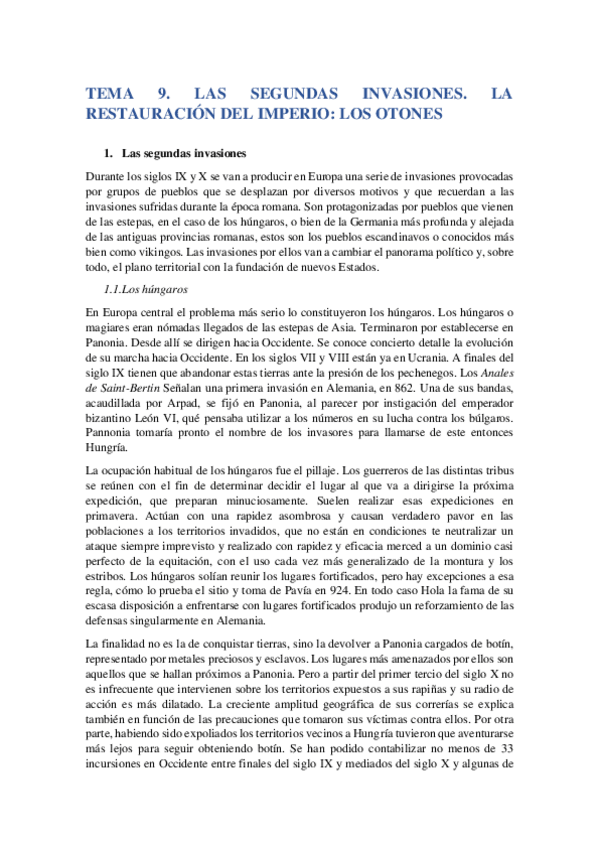 TEMA 9. LAS SEGUNDAS INVASIONES. LA RESTAURACIÓN DEL IMPERIO: LOS OTONES

1. Las segundas invasiones

Durante los siglos IX y X se van a producir en Europa una serie de invasiones provocadas por grupos de pueblos que se desplazan por diversos motivos y que recuerdan a las invasiones sufridas durante la época romana. Son protagonizadas por pueblos que vienen de las estepas, en el caso de los húngaros, o bien de la Germania más profunda y alejada de las antiguas provincias romanas, estos son los pueblos escandinavos o conocidos más bien como vikingos. Las invasiones por ellos van a cambiar el panorama político y, sobre todo, el plano territorial con la fundación de nuevos Estados.

1.1.Los húngaros

En Europa central el problema más serio lo constituyeron los húngaros. Los húngaros o magiares eran nómadas llegados de las estepas de Asia. Terminaron por establecerse en Panonia. Desde allí se dirigen hacia Occidente. Se conoce concierto detalle la evolución de su marcha hacia Occidente. En los siglos VII y VIII están ya en Ucrania. A finales del siglo IX tienen que abandonar estas tierras ante la presión de los pechenegos. Los Anales de Saint-Bertin Señalan una primera invasión en Alemania, en 862. Una de sus bandas, acaudillada por Arpad, se fijó en Panonia, al parecer por instigación del emperador bizantino León VI, qué pensaba utilizar a los números en su lucha contra los búlgaros. Pannonia tomaría pronto el nombre de los invasores para llamarse de este entonces Hungría.

La ocupación habitual de los húngaros fue el pillaje. Los guerreros de las distintas tribus se reúnen con el fin de determinar decidir el lugar al que va a dirigirse la próxima expedición, que preparan minuciosamente. Suelen realizar esas expediciones en primavera. Actúan con una rapidez asombrosa y causan verdadero pavor en las poblaciones a los territorios invadidos, que no están en condiciones te neutralizar un ataque siempre imprevisto y realizado con rapidez y eficacia merced a un dominio casi perfecto de la equitación, con el uso cada vez más generalizado de la montura y los estribos. Los húngaros solían reunir los lugares fortificados, pero hay excepciones a esa regla, cómo lo prueba el sitio y toma de Pavía en 924. En todo caso Hola la fama de su escasa disposición a enfrentarse con lugares fortificados produjo un reforzamiento de las defensas singularmente en Alemania.

La finalidad no es la de conquistar tierras, sino la devolver a Panonia cargados de botín, representado por metales preciosos y esclavos. Los lugares más amenazados por ellos son aquellos que se hallan próximos a Panonia. Pero a partir del primer tercio del siglo X no es infrecuente que intervienen sobre los territorios expuestos a sus rapiñas y su radio de acción es más dilatado. La creciente amplitud geográfica de sus correrías se explica también en función de las precauciones que tomaron sus víctimas contra ellos. Por otra parte, habiendo sido expoliados los territorios vecinos a Hungría tuvieron que aventurarse más lejos para seguir obteniendo botín. Se han podido contabilizar no menos de 33 incursiones en Occidente entre finales del siglo IX y mediados del siglo X y algunas de